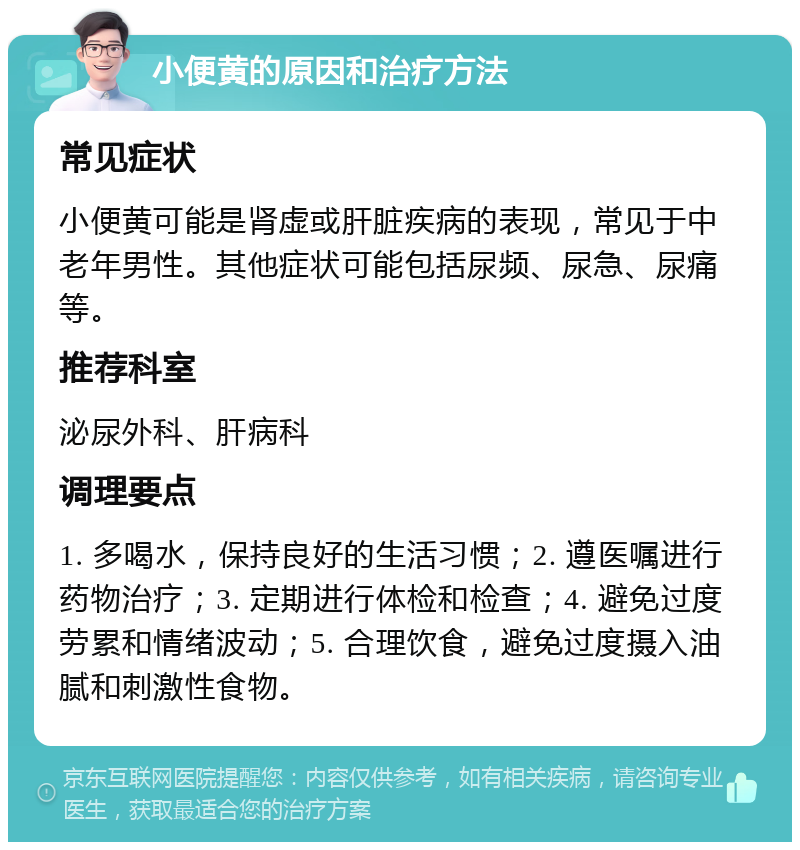 小便黄的原因和治疗方法

常见症状

小便黄可能是肾虚或肝脏疾病的表现，常见于中老年男性。其他症状可能包括尿频、尿急、尿痛等。

推荐科室

泌尿外科、肝病科

调理要点

1. 多喝水，保持良好的生活习惯；2. 遵医嘱进行药物治疗；3. 定期进行体检和检查；4. 避免过度劳累和情绪波动；5. 合理饮食，避免过度摄入油腻和刺激性食物。

京东互联网医院提醒您：内容仅供参考，如有相关疾病，请咨询专业医生，获取最适合您的治疗方案